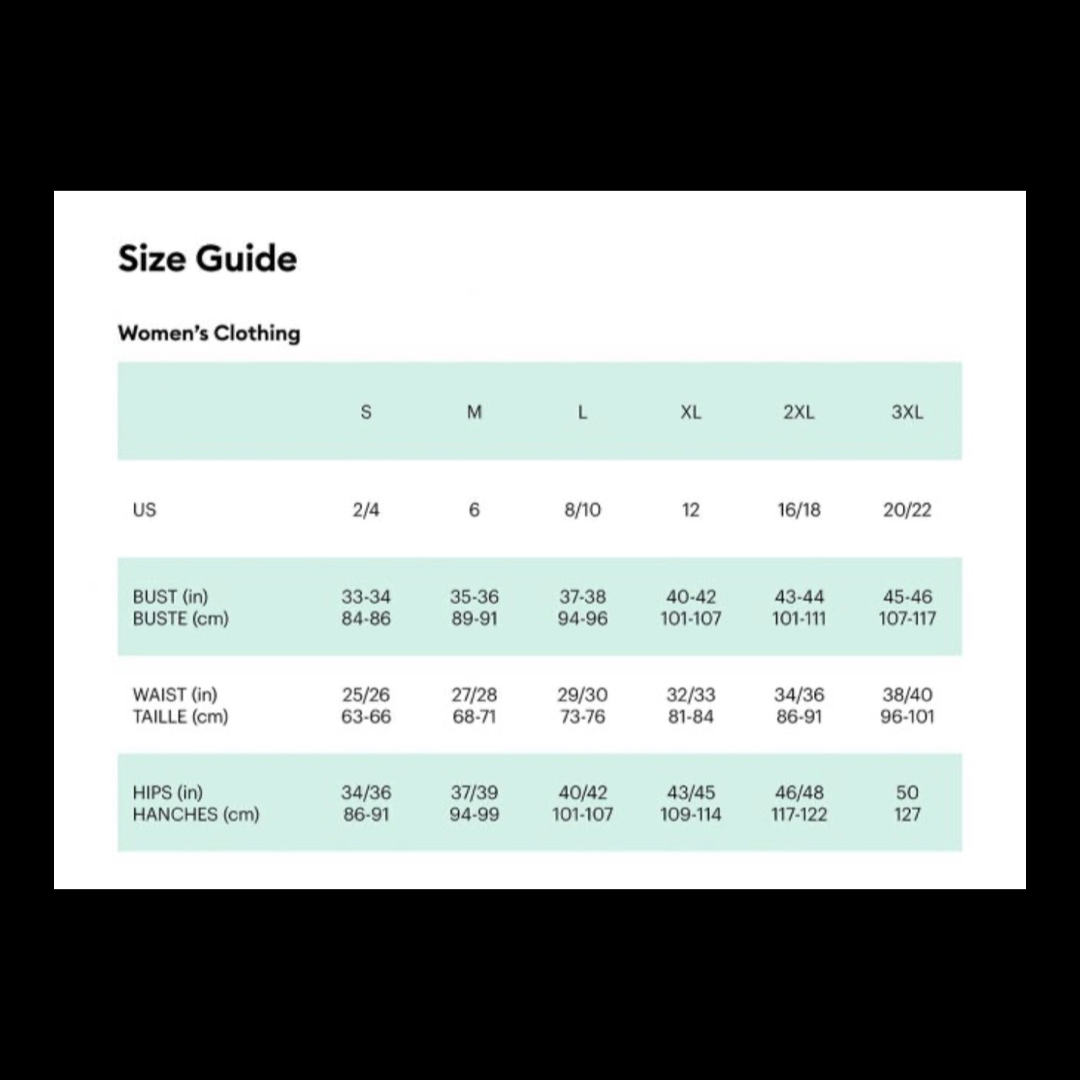 Size Guide

Women's Clothing

| | S | M | L | XL | 2XL | 3XL |
|---|---|---|---|---|---|---|
| US | 2/4 | 6 | 8/10 | 12 | 16/18 | 20/22 |
| BUST (in) BUSTE (cm) | 33-34 84-86 | 35-36 89-91 | 37-38 94-96 | 40-42 101-107 | 43-44 101-111 | 45-46 107-117 |
| WAIST (in) TAILLE (cm) | 25/26 63-66 | 27/28 68-71 | 29/30 73-76 | 32/33 81-84 | 34/36 86-91 | 38/40 96-101 |
| HIPS (in) HANCHES (cm) | 34/36 86-91 | 37/39 94-99 | 40/42 101-107 | 43/45 109-114 | 46/48 117-122 | 50 127 |